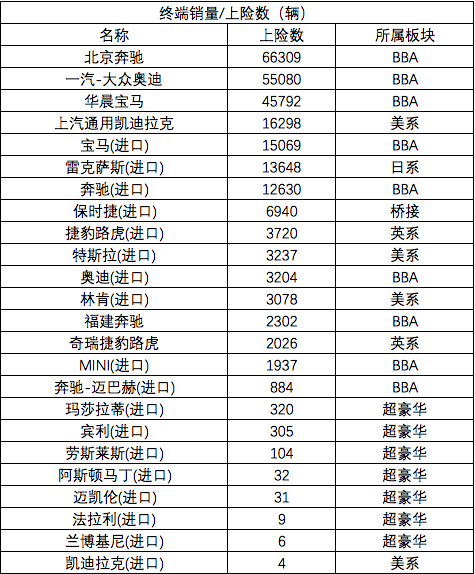 终端销量/上险数（辆）

| 名称 | 上险数 | 所属板块 |
|---|---|---|
| 北京奔驰 | 66309 | BBA |
| 一汽-大众奥迪 | 55080 | BBA |
| 华晨宝马 | 45792 | BBA |
| 上汽通用凯迪拉克 | 16298 | 美系 |
| 宝马(进口) | 15069 | BBA |
| 雷克萨斯(进口) | 13648 | 日系 |
| 奔驰(进口) | 12630 | BBA |
| 保时捷(进口) | 6940 | 桥接 |
| 捷豹路虎(进口) | 3720 | 英系 |
| 特斯拉(进口) | 3237 | 美系 |
| 奥迪(进口) | 3204 | BBA |
| 林肯(进口) | 3078 | 美系 |
| 福建奔驰 | 2302 | BBA |
| 奇瑞捷豹路虎 | 2026 | 英系 |
| MINI(进口) | 1937 | BBA |
| 奔驰-迈巴赫(进口) | 884 | BBA |
| 玛莎拉蒂(进口) | 320 | 超豪华 |
| 宾利(进口) | 305 | 超豪华 |
| 劳斯莱斯(进口) | 104 | 超豪华 |
| 阿斯顿马丁(进口) | 32 | 超豪华 |
| 迈凯伦(进口) | 31 | 超豪华 |
| 法拉利(进口) | 9 | 超豪华 |
| 兰博基尼(进口) | 6 | 超豪华 |
| 凯迪拉克(进口) | 4 | 美系 |